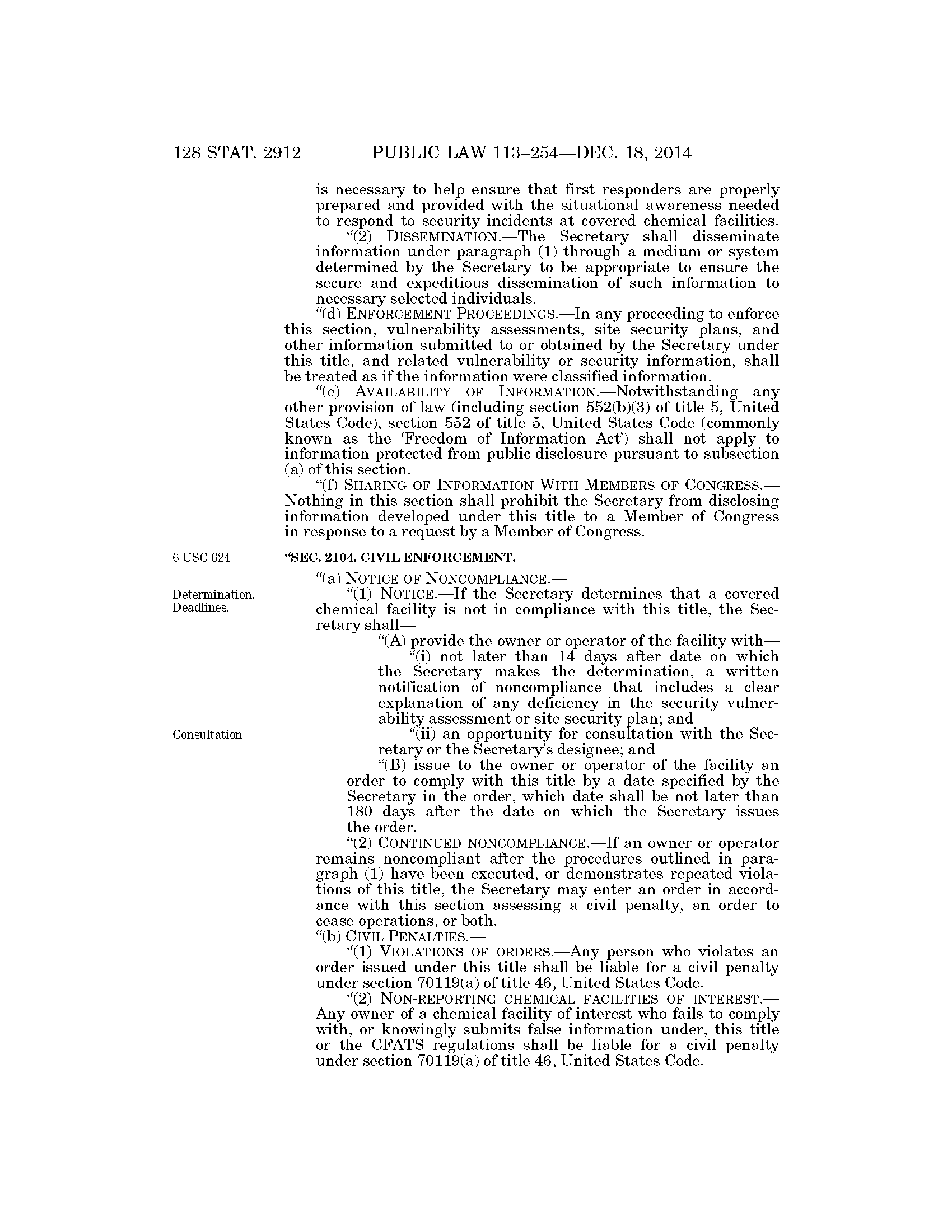 128 STAT. 2912 PUBLIC LAW 113–254—DEC. 18, 2014

is necessary to help ensure that first responders are properly prepared and provided with the situational awareness needed to respond to security incidents at covered chemical facilities.

"(2) DISSEMINATION.—The Secretary shall disseminate information under paragraph (1) through a medium or system determined by the Secretary to be appropriate to ensure the secure and expeditious dissemination of such information to necessary selected individuals.

"(d) ENFORCEMENT PROCEEDINGS.—In any proceeding to enforce this section, vulnerability assessments, site security plans, and other information submitted to or obtained by the Secretary under this title, and related vulnerability or security information, shall be treated as if the information were classified information.

"(e) AVAILABILITY OF INFORMATION.—Notwithstanding any other provision of law (including section 552(b)(3) of title 5, United States Code), section 552 of title 5, United States Code (commonly known as the 'Freedom of Information Act') shall not apply to information protected from public disclosure pursuant to subsection (a) of this section.

"(f) SHARING OF INFORMATION WITH MEMBERS OF CONGRESS.—Nothing in this section shall prohibit the Secretary from disclosing information developed under this title to a Member of Congress in response to a request by a Member of Congress.

6 USC 624.

"SEC. 2104. CIVIL ENFORCEMENT.

"(a) NOTICE OF NONCOMPLIANCE.—

Determination. Deadlines.

"(1) NOTICE.—If the Secretary determines that a covered chemical facility is not in compliance with this title, the Secretary shall—

"(A) provide the owner or operator of the facility with—

"(i) not later than 14 days after date on which the Secretary makes the determination, a written notification of noncompliance that includes a clear explanation of any deficiency in the security vulnerability assessment or site security plan; and

Consultation.

"(ii) an opportunity for consultation with the Secretary or the Secretary's designee; and

"(B) issue to the owner or operator of the facility an order to comply with this title by a date specified by the Secretary in the order, which date shall be not later than 180 days after the date on which the Secretary issues the order.

"(2) CONTINUED NONCOMPLIANCE.—If an owner or operator remains noncompliant after the procedures outlined in paragraph (1) have been executed, or demonstrates repeated violations of this title, the Secretary may enter an order in accordance with this section assessing a civil penalty, an order to cease operations, or both.

"(b) CIVIL PENALTIES.—

"(1) VIOLATIONS OF ORDERS.—Any person who violates an order issued under this title shall be liable for a civil penalty under section 70119(a) of title 46, United States Code.

"(2) NON-REPORTING CHEMICAL FACILITIES OF INTEREST.—Any owner of a chemical facility of interest who fails to comply with, or knowingly submits false information under, this title or the CFATS regulations shall be liable for a civil penalty under section 70119(a) of title 46, United States Code.